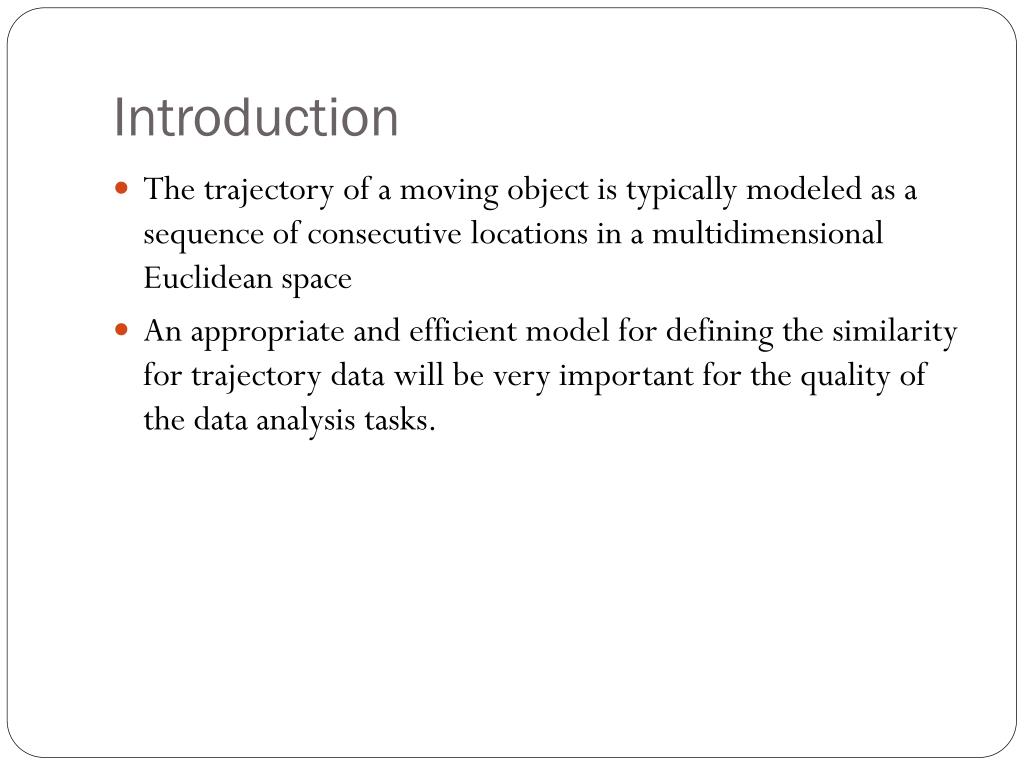 Introduction

- The trajectory of a moving object is typically modeled as a sequence of consecutive locations in a multidimensional Euclidean space
- An appropriate and efficient model for defining the similarity for trajectory data will be very important for the quality of the data analysis tasks.